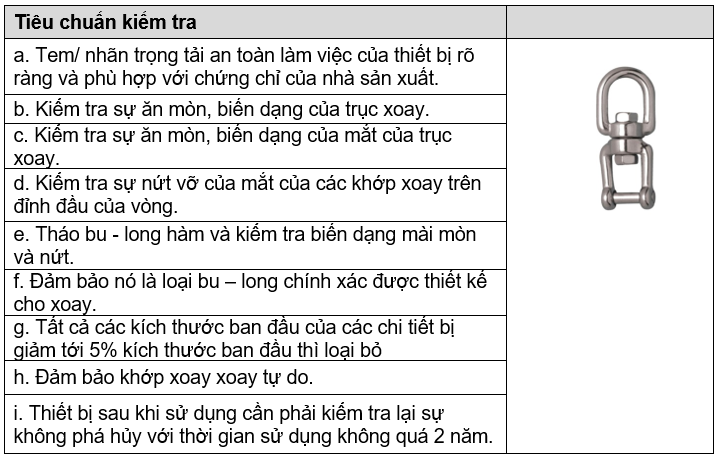 | Tiêu chuẩn kiểm tra | |
|---|---|
| a. Tem/ nhãn trọng tải an toàn làm việc của thiết bị rõ ràng và phù hợp với chứng chỉ của nhà sản xuất. | |
| b. Kiểm tra sự ăn mòn, biến dạng của trục xoay. | |
| c. Kiểm tra sự ăn mòn, biến dạng của mắt của trục xoay. | |
| d. Kiểm tra sự nứt vỡ của mắt của các khớp xoay trên đỉnh đầu của vòng. | |
| e. Tháo bu - long hàm và kiểm tra biến dạng mài mòn và nứt. | |
| f. Đảm bảo nó là loại bu – long chính xác được thiết kế cho xoay. | |
| g. Tất cả các kích thước ban đầu của các chi tiết bị giảm tới 5% kích thước ban đầu thì loại bỏ | |
| h. Đảm bảo khớp xoay xoay tự do. | |
| i. Thiết bị sau khi sử dụng cần phải kiểm tra lại sự không phá hủy với thời gian sử dụng không quá 2 năm. | |